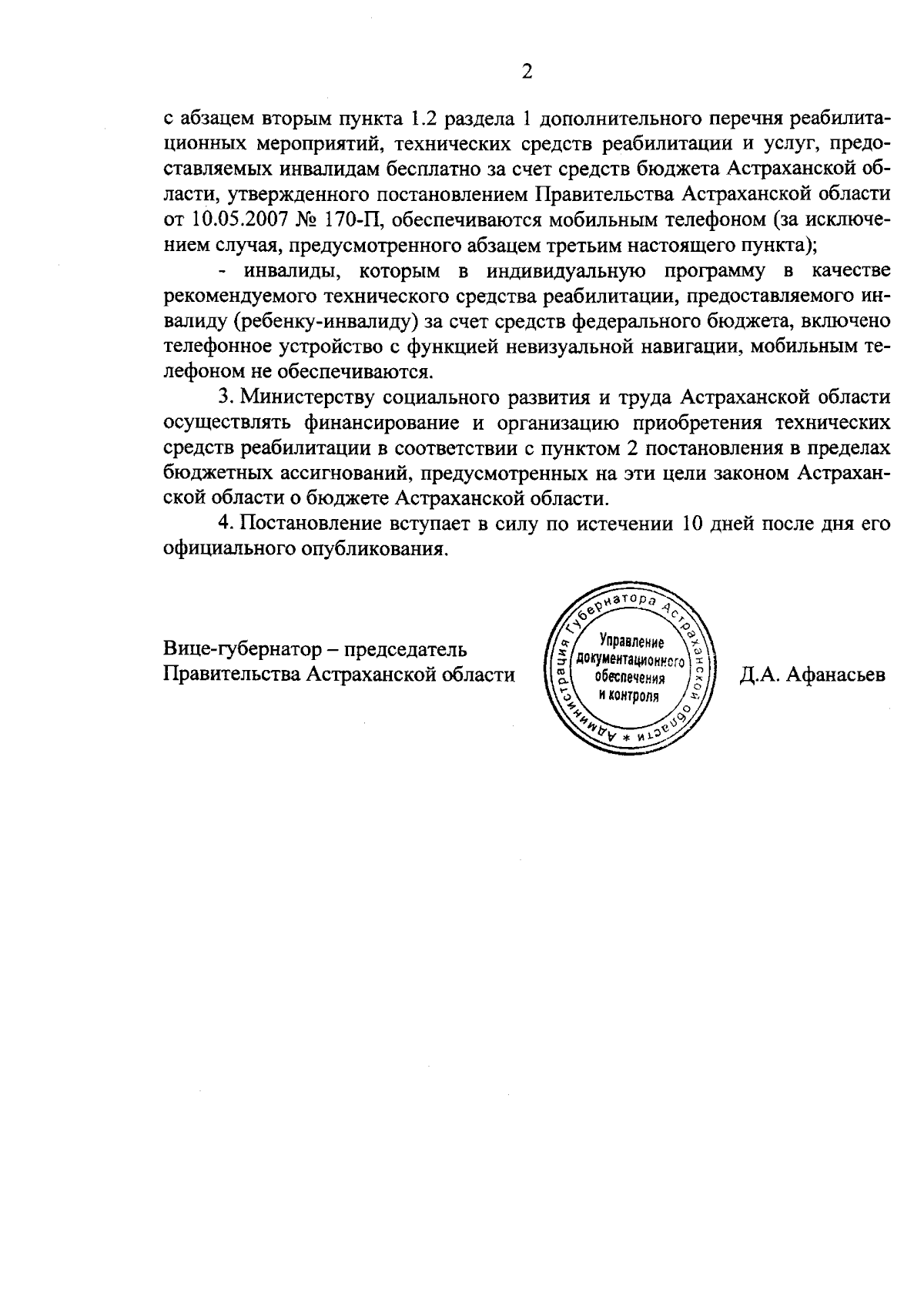 2

с абзацем вторым пункта 1.2 раздела 1 дополнительного перечня реабилитационных мероприятий, технических средств реабилитации и услуг, предоставляемых инвалидам бесплатно за счет средств бюджета Астраханской области, утвержденного постановлением Правительства Астраханской области от 10.05.2007 № 170-П, обеспечиваются мобильным телефоном (за исключением случая, предусмотренного абзацем третьим настоящего пункта);

- инвалиды, которым в индивидуальную программу в качестве рекомендуемого технического средства реабилитации, предоставляемого инвалиду (ребенку-инвалиду) за счет средств федерального бюджета, включено телефонное устройство с функцией невизуальной навигации, мобильным телефоном не обеспечиваются.

3. Министерству социального развития и труда Астраханской области осуществлять финансирование и организацию приобретения технических средств реабилитации в соответствии с пунктом 2 постановления в пределах бюджетных ассигнований, предусмотренных на эти цели законом Астраханской области о бюджете Астраханской области.

4. Постановление вступает в силу по истечении 10 дней после дня его официального опубликования.

Вице-губернатор – председатель Правительства Астраханской области

Администрация Губернатора Астраханской области * Управление документационного обеспечения и контроля

Д.А. Афанасьев